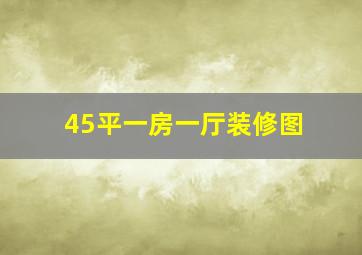 45平一房一厅装修图